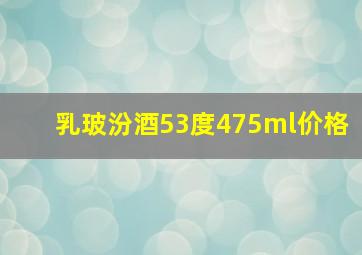 乳玻汾酒53度475ml价格